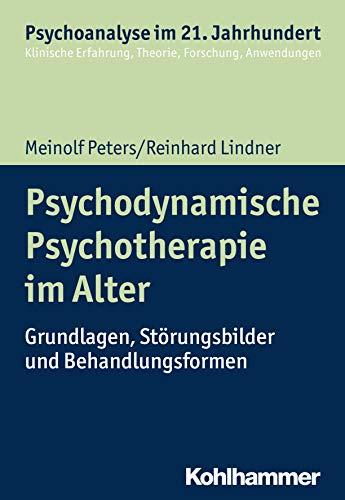 Psychoanalyse im 21. Jahrhundert
Klinische Erfahrung, Theorie, Forschung, Anwendungen

Meinolf Peters/Reinhard Lindner

Psychodynamische Psychotherapie im Alter

Grundlagen, Störungsbilder und Behandlungsformen

Kohlhammer